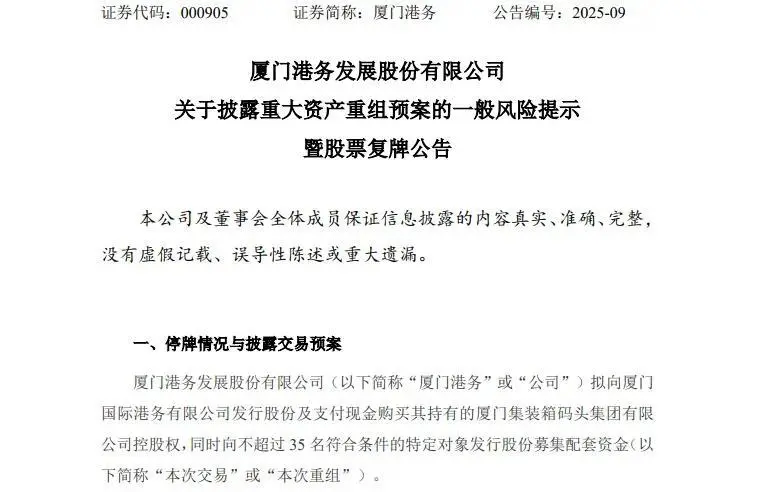 证券代码：000905　　　证券简称：厦门港务　　　公告编号：2025-09

厦门港务发展股份有限公司
关于披露重大资产重组预案的一般风险提示
暨股票复牌公告

本公司及董事会全体成员保证信息披露的内容真实、准确、完整，没有虚假记载、误导性陈述或重大遗漏。

一、停牌情况与披露交易预案

厦门港务发展股份有限公司（以下简称“厦门港务”或“公司”）拟向厦门国际港务有限公司发行股份及支付现金购买其持有的厦门集装箱码头集团有限公司控股权，同时向不超过 35 名符合条件的特定对象发行股份募集配套资金（以下简称“本次交易”或“本次重组”）。